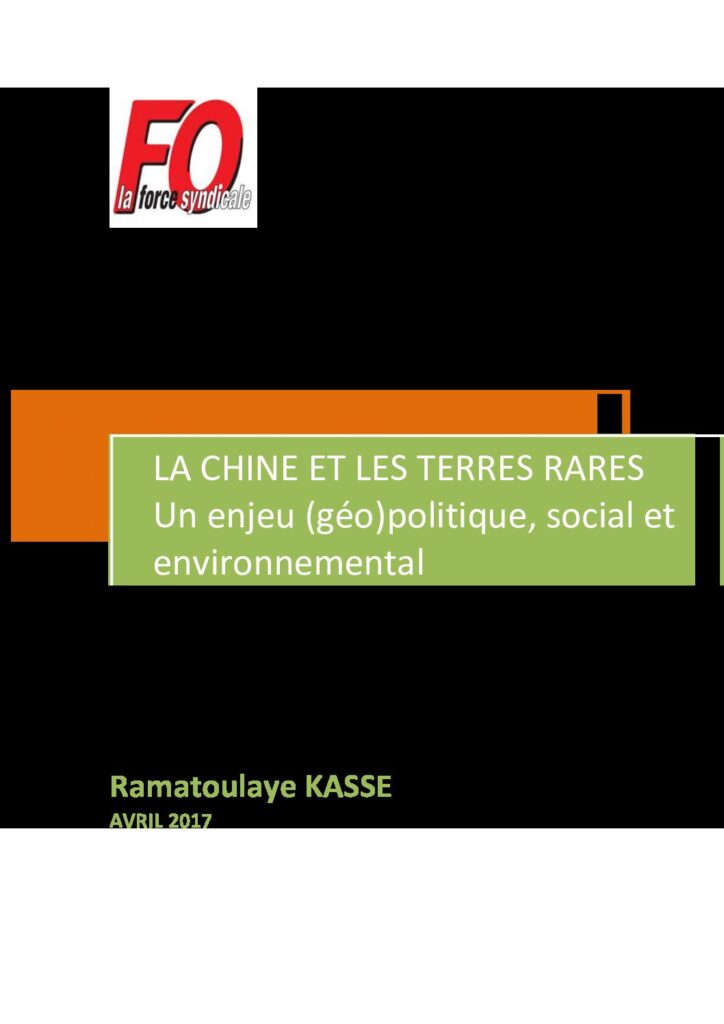 FO
la force syndicale

LA CHINE ET LES TERRES RARES
Un enjeu (géo)politique, social et environnemental

Ramatoulaye KASSE
AVRIL 2017